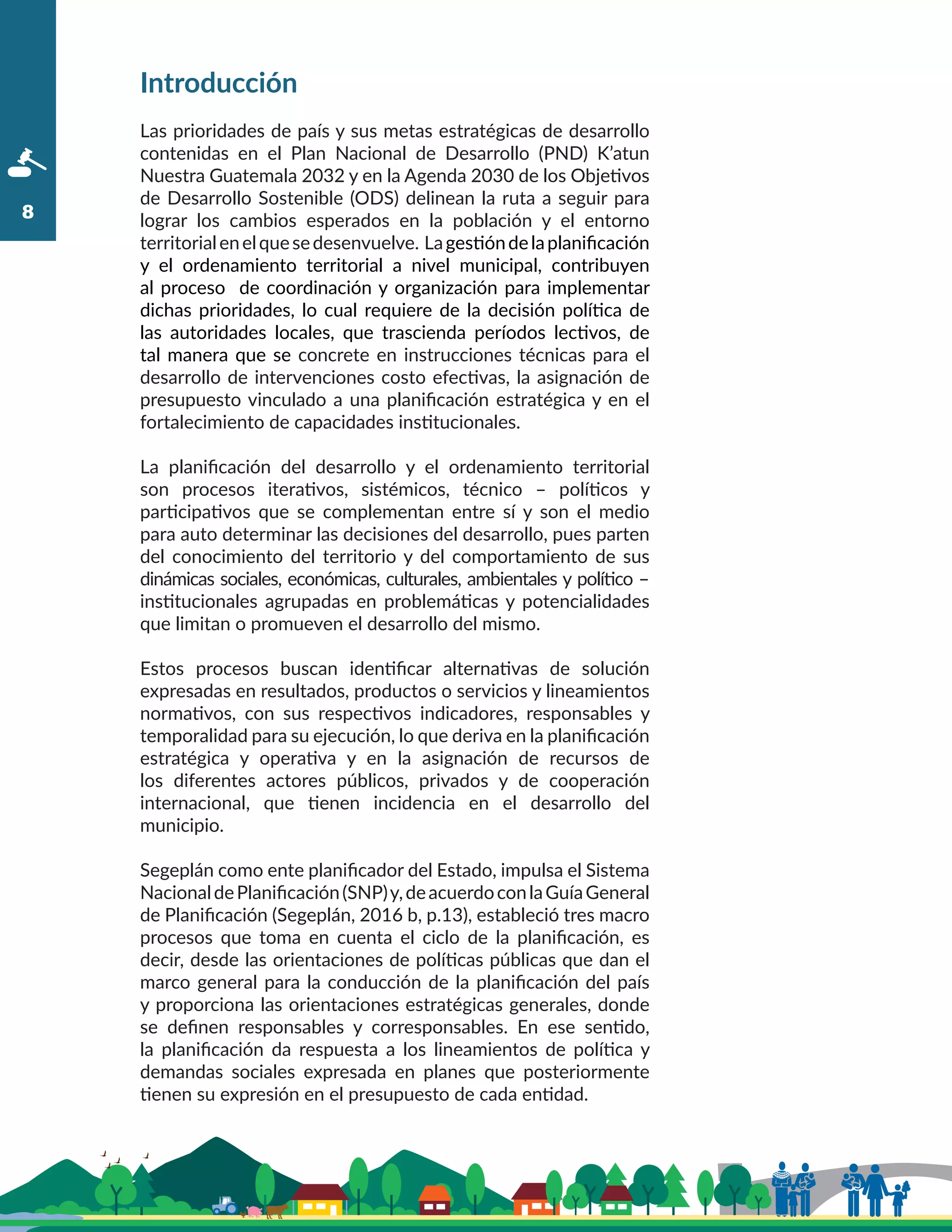 8

Introducción

Las prioridades de país y sus metas estratégicas de desarrollo contenidas en el Plan Nacional de Desarrollo (PND) K'atun Nuestra Guatemala 2032 y en la Agenda 2030 de los Objetivos de Desarrollo Sostenible (ODS) delinean la ruta a seguir para lograr los cambios esperados en la población y el entorno territorial en el que se desenvuelve. La gestión de la planificación y el ordenamiento territorial a nivel municipal, contribuyen al proceso de coordinación y organización para implementar dichas prioridades, lo cual requiere de la decisión política de las autoridades locales, que trascienda períodos lectivos, de tal manera que se concrete en instrucciones técnicas para el desarrollo de intervenciones costo efectivas, la asignación de presupuesto vinculado a una planificación estratégica y en el fortalecimiento de capacidades institucionales.

La planificación del desarrollo y el ordenamiento territorial son procesos iterativos, sistémicos, técnico – políticos y participativos que se complementan entre sí y son el medio para auto determinar las decisiones del desarrollo, pues parten del conocimiento del territorio y del comportamiento de sus dinámicas sociales, económicas, culturales, ambientales y político – institucionales agrupadas en problemáticas y potencialidades que limitan o promueven el desarrollo del mismo.

Estos procesos buscan identificar alternativas de solución expresadas en resultados, productos o servicios y lineamientos normativos, con sus respectivos indicadores, responsables y temporalidad para su ejecución, lo que deriva en la planificación estratégica y operativa y en la asignación de recursos de los diferentes actores públicos, privados y de cooperación internacional, que tienen incidencia en el desarrollo del municipio.

Segeplán como ente planificador del Estado, impulsa el Sistema Nacional de Planificación (SNP) y, de acuerdo con la Guía General de Planificación (Segeplán, 2016 b, p.13), estableció tres macro procesos que toma en cuenta el ciclo de la planificación, es decir, desde las orientaciones de políticas públicas que dan el marco general para la conducción de la planificación del país y proporciona las orientaciones estratégicas generales, donde se definen responsables y corresponsables. En ese sentido, la planificación da respuesta a los lineamientos de política y demandas sociales expresada en planes que posteriormente tienen su expresión en el presupuesto de cada entidad.